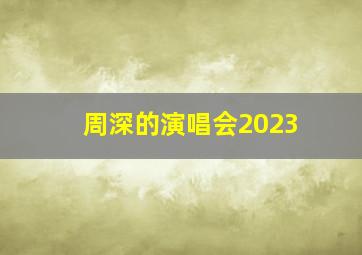 周深的演唱会2023